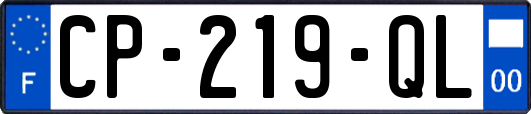 F
CP-219-QL
00